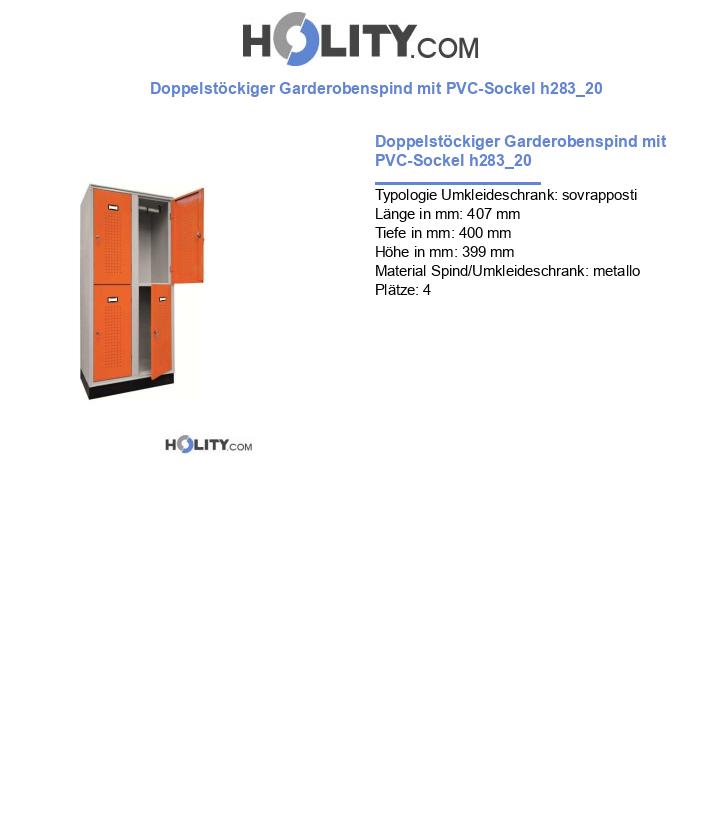 HOLITY.COM

Doppelstöckiger Garderobenspind mit PVC-Sockel h283_20

Doppelstöckiger Garderobenspind mit PVC-Sockel h283_20

Typologie Umkleideschrank: sovrapposti
Länge in mm: 407 mm
Tiefe in mm: 400 mm
Höhe in mm: 399 mm
Material Spind/Umkleideschrank: metallo
Plätze: 4

HOLITY.COM